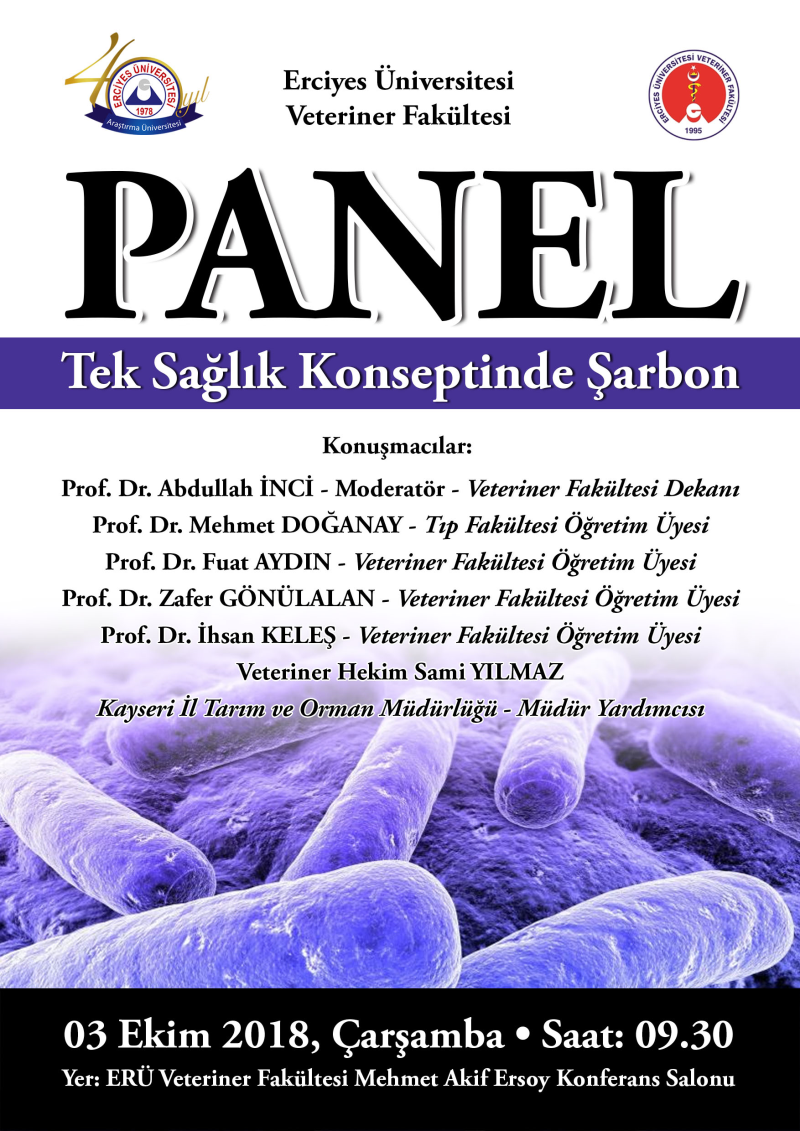 40 yıl
ERCİYES ÜNİVERSİTESİ
1978
Araştırma Üniversitesi

Erciyes Üniversitesi
Veteriner Fakültesi

ERCİYES ÜNİVERSİTESİ VETERİNER FAKÜLTESİ
1995

PANEL

Tek Sağlık Konseptinde Şarbon

Konuşmacılar:

Prof. Dr. Abdullah İNCİ - Moderatör - Veteriner Fakültesi Dekanı

Prof. Dr. Mehmet DOĞANAY - Tıp Fakültesi Öğretim Üyesi

Prof. Dr. Fuat AYDIN - Veteriner Fakültesi Öğretim Üyesi

Prof. Dr. Zafer GÖNÜLALAN - Veteriner Fakültesi Öğretim Üyesi

Prof. Dr. İhsan KELEŞ - Veteriner Fakültesi Öğretim Üyesi

Veteriner Hekim Sami YILMAZ

Kayseri İl Tarım ve Orman Müdürlüğü - Müdür Yardımcısı

03 Ekim 2018, Çarşamba • Saat: 09.30

Yer: ERÜ Veteriner Fakültesi Mehmet Akif Ersoy Konferans Salonu